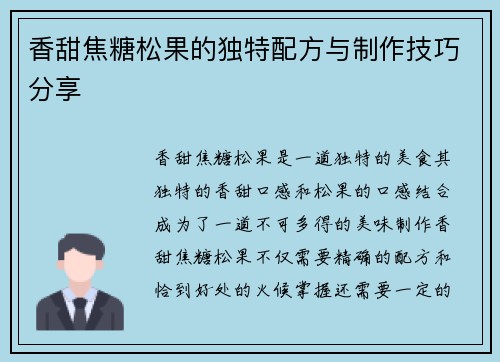 香甜焦糖松果的独特配方与制作技巧分享

香甜焦糖松果是一道独特的美食其独特的香甜口感和松果的口感结合成为了一道不可多得的美味制作香甜焦糖松果不仅需要精确的配方和恰到好处的火候掌握还需要一定的